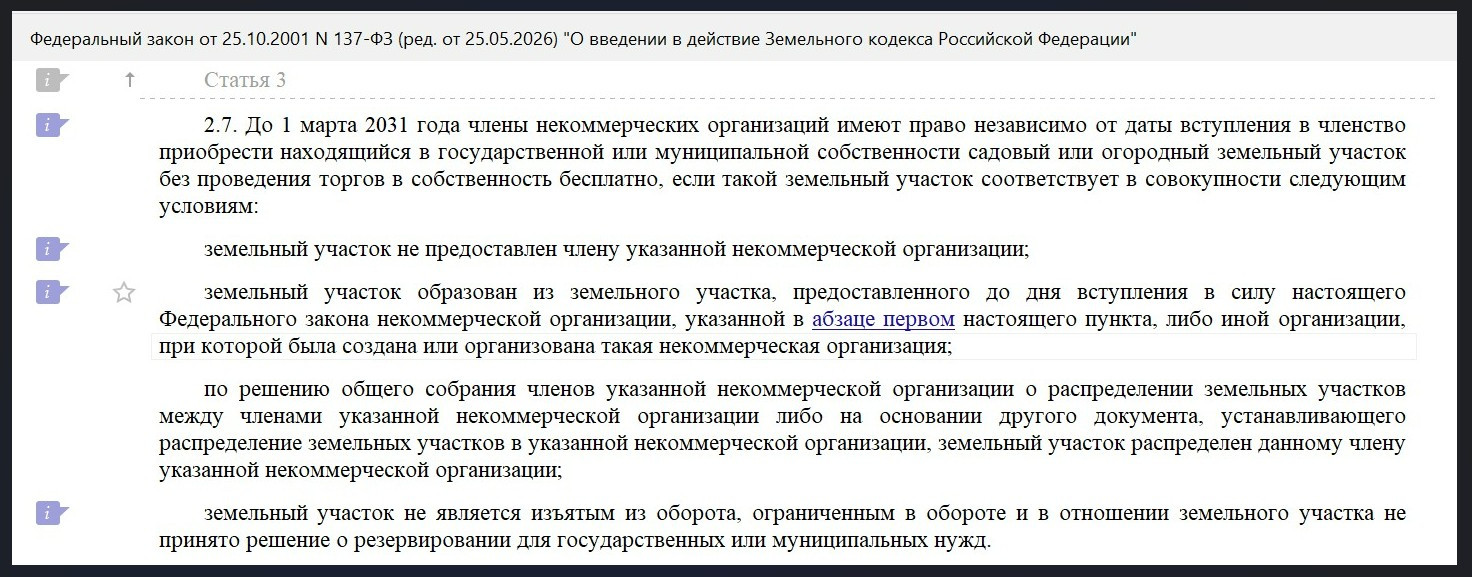 Федеральный закон от 25.10.2001 N 137-ФЗ (ред. от 25.05.2026) "О введении в действие Земельного кодекса Российской Федерации"

Статья 3

2.7. До 1 марта 2031 года члены некоммерческих организаций имеют право независимо от даты вступления в членство приобрести находящийся в государственной или муниципальной собственности садовый или огородный земельный участок без проведения торгов в собственность бесплатно, если такой земельный участок соответствует в совокупности следующим условиям:

земельный участок не предоставлен члену указанной некоммерческой организации;

земельный участок образован из земельного участка, предоставленного до дня вступления в силу настоящего Федерального закона некоммерческой организации, указанной в абзаце первом настоящего пункта, либо иной организации, при которой была создана или организована такая некоммерческая организация;

по решению общего собрания членов указанной некоммерческой организации о распределении земельных участков между членами указанной некоммерческой организации либо на основании другого документа, устанавливающего распределение земельных участков в указанной некоммерческой организации, земельный участок распределен данному члену указанной некоммерческой организации;

земельный участок не является изъятым из оборота, ограниченным в обороте и в отношении земельного участка не принято решение о резервировании для государственных или муниципальных нужд.